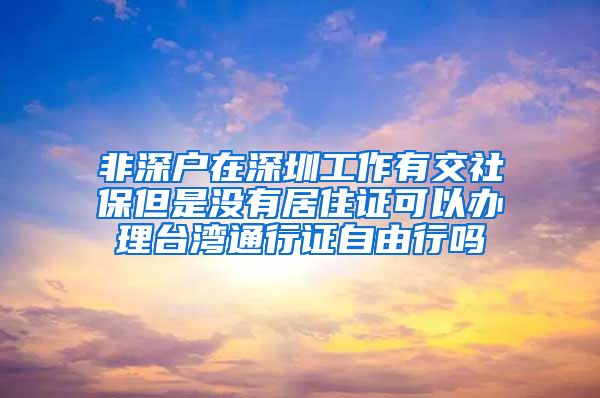 非深户在深圳工作有交社保但是没有居住证可以办理台湾通行证自由行吗